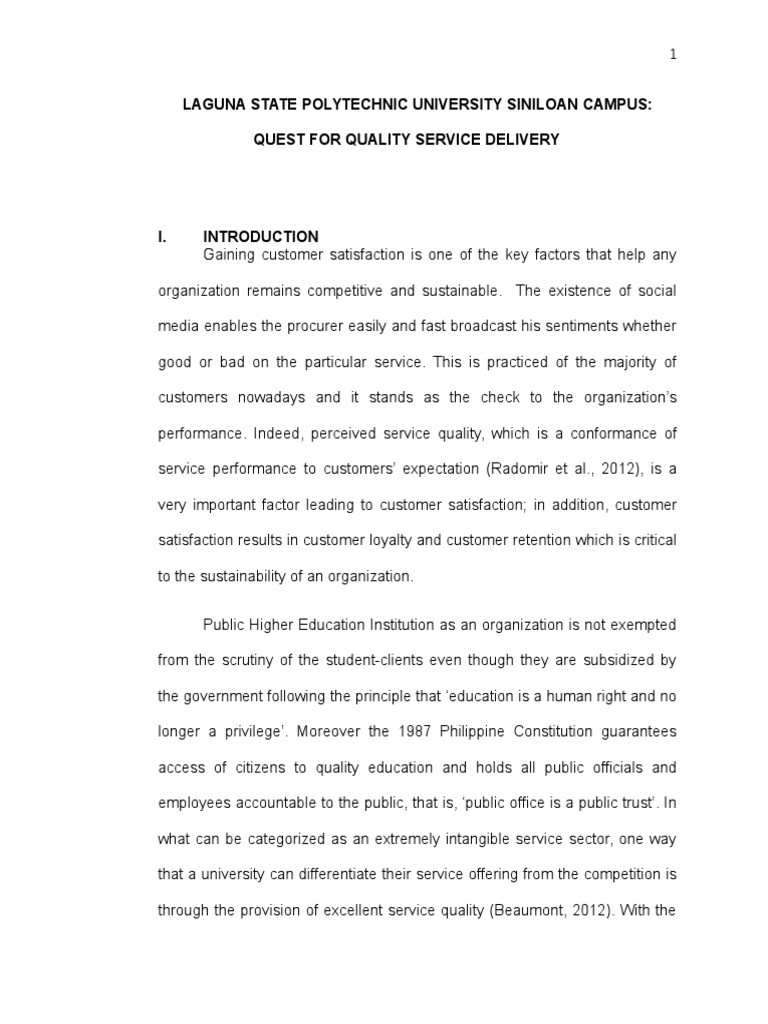 1

LAGUNA STATE POLYTECHNIC UNIVERSITY SINILOAN CAMPUS:

QUEST FOR QUALITY SERVICE DELIVERY

I. INTRODUCTION

Gaining customer satisfaction is one of the key factors that help any organization remains competitive and sustainable. The existence of social media enables the procurer easily and fast broadcast his sentiments whether good or bad on the particular service. This is practiced of the majority of customers nowadays and it stands as the check to the organization's performance. Indeed, perceived service quality, which is a conformance of service performance to customers' expectation (Radomir et al., 2012), is a very important factor leading to customer satisfaction; in addition, customer satisfaction results in customer loyalty and customer retention which is critical to the sustainability of an organization.

Public Higher Education Institution as an organization is not exempted from the scrutiny of the student-clients even though they are subsidized by the government following the principle that 'education is a human right and no longer a privilege'. Moreover the 1987 Philippine Constitution guarantees access of citizens to quality education and holds all public officials and employees accountable to the public, that is, 'public office is a public trust'. In what can be categorized as an extremely intangible service sector, one way that a university can differentiate their service offering from the competition is through the provision of excellent service quality (Beaumont, 2012). With the